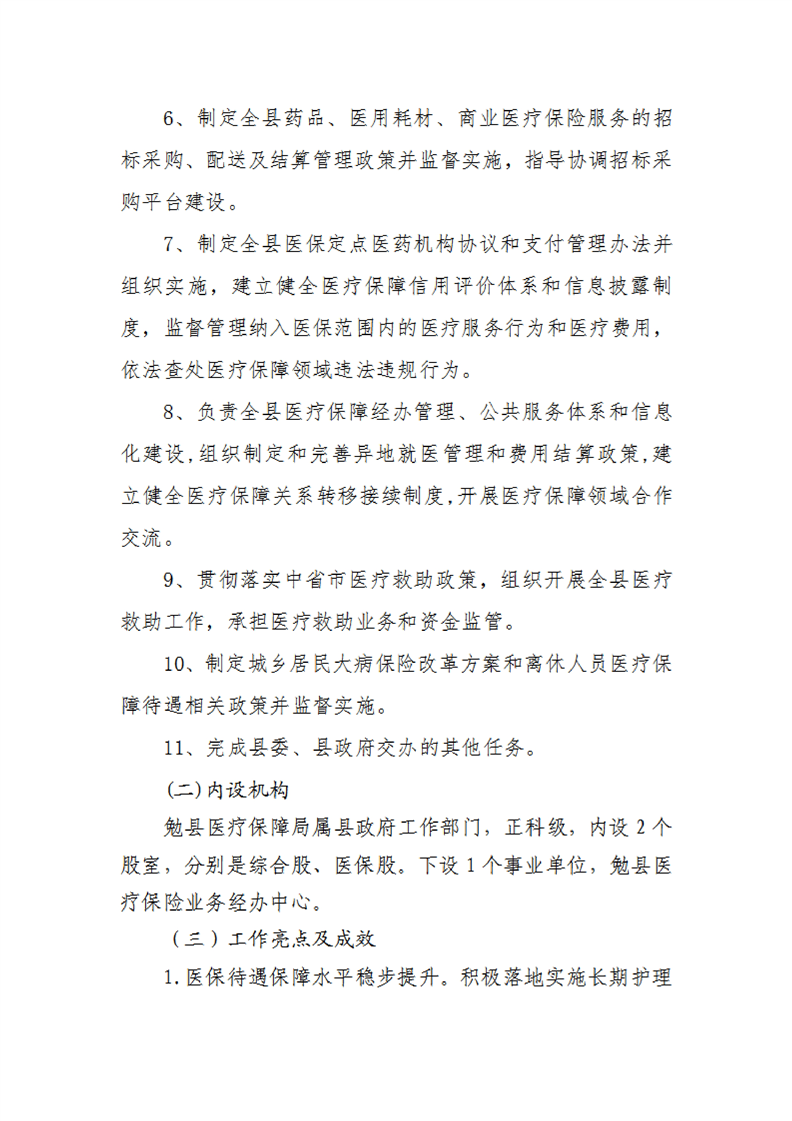 6、制定全县药品、医用耗材、商业医疗保险服务的招标采购、配送及结算管理政策并监督实施，指导协调招标采购平台建设。

7、制定全县医保定点医药机构协议和支付管理办法并组织实施，建立健全医疗保障信用评价体系和信息披露制度，监督管理纳入医保范围内的医疗服务行为和医疗费用，依法查处医疗保障领域违法违规行为。

8、负责全县医疗保障经办管理、公共服务体系和信息化建设,组织制定和完善异地就医管理和费用结算政策,建立健全医疗保障关系转移接续制度,开展医疗保障领域合作交流。

9、贯彻落实中省市医疗救助政策，组织开展全县医疗救助工作，承担医疗救助业务和资金监管。

10、制定城乡居民大病保险改革方案和离休人员医疗保障待遇相关政策并监督实施。

11、完成县委、县政府交办的其他任务。

(二)内设机构

勉县医疗保障局属县政府工作部门，正科级，内设2个股室，分别是综合股、医保股。下设1个事业单位，勉县医疗保险业务经办中心。

（三）工作亮点及成效

1.医保待遇保障水平稳步提升。积极落地实施长期护理